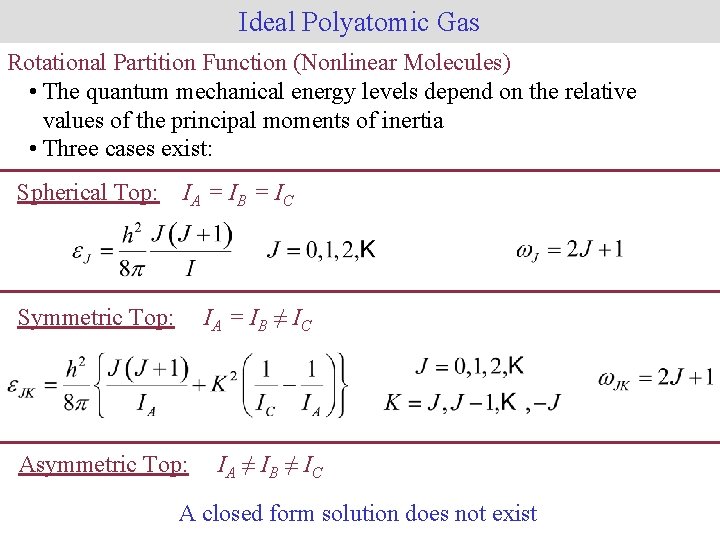 Ideal Polyatomic Gas

Rotational Partition Function (Nonlinear Molecules)

• The quantum mechanical energy levels depend on the relative values of the principal moments of inertia

• Three cases exist:

Spherical Top: $I_A = I_B = I_C$

$\varepsilon_J = \frac{h^2}{8\pi} \frac{J(J+1)}{I}$ $J = 0,1,2,K$ $\omega_J = 2J+1$

Symmetric Top: $I_A = I_B \neq I_C$

$\varepsilon_{JK} = \frac{h^2}{8\pi} \left\{ \frac{J(J+1)}{I_A} + K^2 \left( \frac{1}{I_C} - \frac{1}{I_A} \right) \right\}$ $J = 0,1,2,K$ $K = J, J-1, K, -J$ $\omega_{JK} = 2J+1$

Asymmetric Top: $I_A \neq I_B \neq I_C$

A closed form solution does not exist